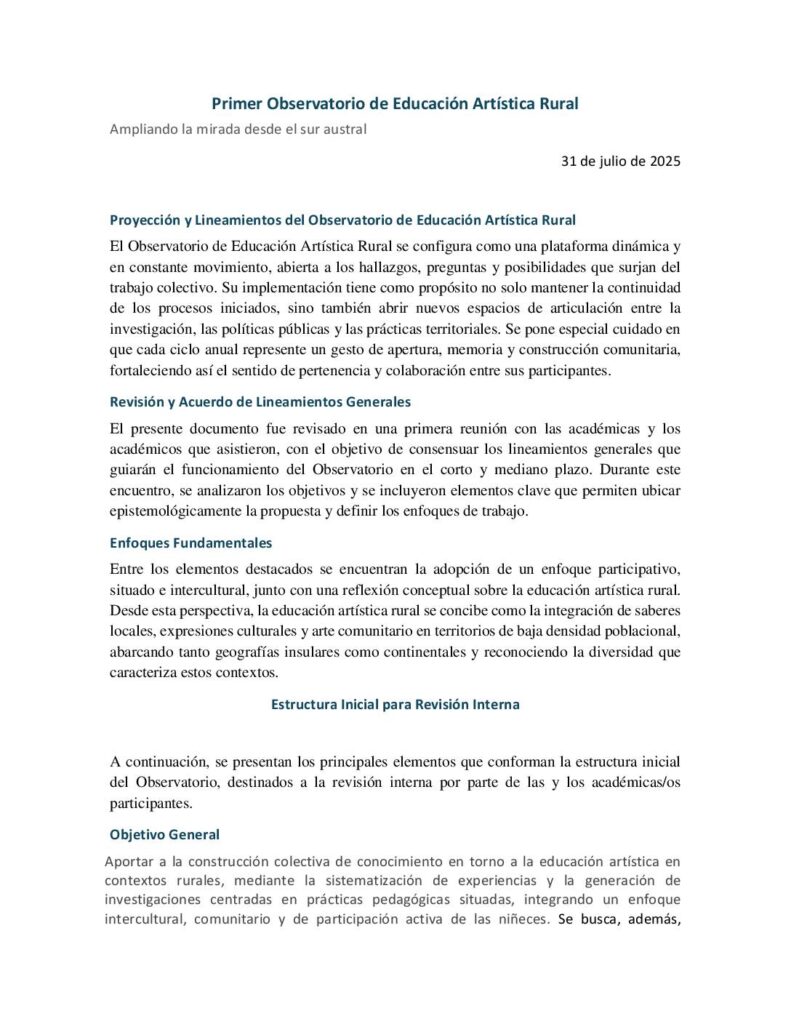 Primer Observatorio de Educación Artística Rural

Ampliando la mirada desde el sur austral

31 de julio de 2025

Proyección y Lineamientos del Observatorio de Educación Artística Rural

El Observatorio de Educación Artística Rural se configura como una plataforma dinámica y en constante movimiento, abierta a los hallazgos, preguntas y posibilidades que surjan del trabajo colectivo. Su implementación tiene como propósito no solo mantener la continuidad de los procesos iniciados, sino también abrir nuevos espacios de articulación entre la investigación, las políticas públicas y las prácticas territoriales. Se pone especial cuidado en que cada ciclo anual represente un gesto de apertura, memoria y construcción comunitaria, fortaleciendo así el sentido de pertenencia y colaboración entre sus participantes.

Revisión y Acuerdo de Lineamientos Generales

El presente documento fue revisado en una primera reunión con las académicas y los académicos que asistieron, con el objetivo de consensuar los lineamientos generales que guiarán el funcionamiento del Observatorio en el corto y mediano plazo. Durante este encuentro, se analizaron los objetivos y se incluyeron elementos clave que permiten ubicar epistemológicamente la propuesta y definir los enfoques de trabajo.

Enfoques Fundamentales

Entre los elementos destacados se encuentran la adopción de un enfoque participativo, situado e intercultural, junto con una reflexión conceptual sobre la educación artística rural. Desde esta perspectiva, la educación artística rural se concibe como la integración de saberes locales, expresiones culturales y arte comunitario en territorios de baja densidad poblacional, abarcando tanto geografías insulares como continentales y reconociendo la diversidad que caracteriza estos contextos.

Estructura Inicial para Revisión Interna

A continuación, se presentan los principales elementos que conforman la estructura inicial del Observatorio, destinados a la revisión interna por parte de las y los académicas/os participantes.

Objetivo General

Aportar a la construcción colectiva de conocimiento en torno a la educación artística en contextos rurales, mediante la sistematización de experiencias y la generación de investigaciones centradas en prácticas pedagógicas situadas, integrando un enfoque intercultural, comunitario y de participación activa de las niñeces. Se busca, además,